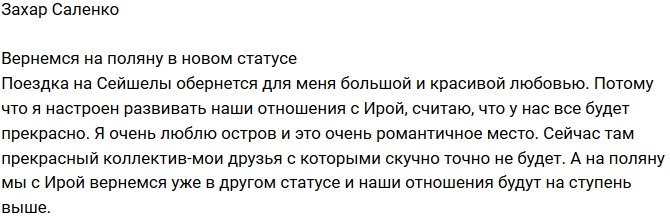 Захар Саленко

Вернемся на поляну в новом статусе
Поездка на Сейшелы обернется для меня большой и красивой любовью. Потому что я настроен развивать наши отношения с Ирой, считаю, что у нас все будет прекрасно. Я очень люблю остров и это очень романтичное место. Сейчас там прекрасный коллектив-мои друзья с которыми скучно точно не будет. А на поляну мы с Ирой вернемся уже в другом статусе и наши отношения будут на ступень выше.